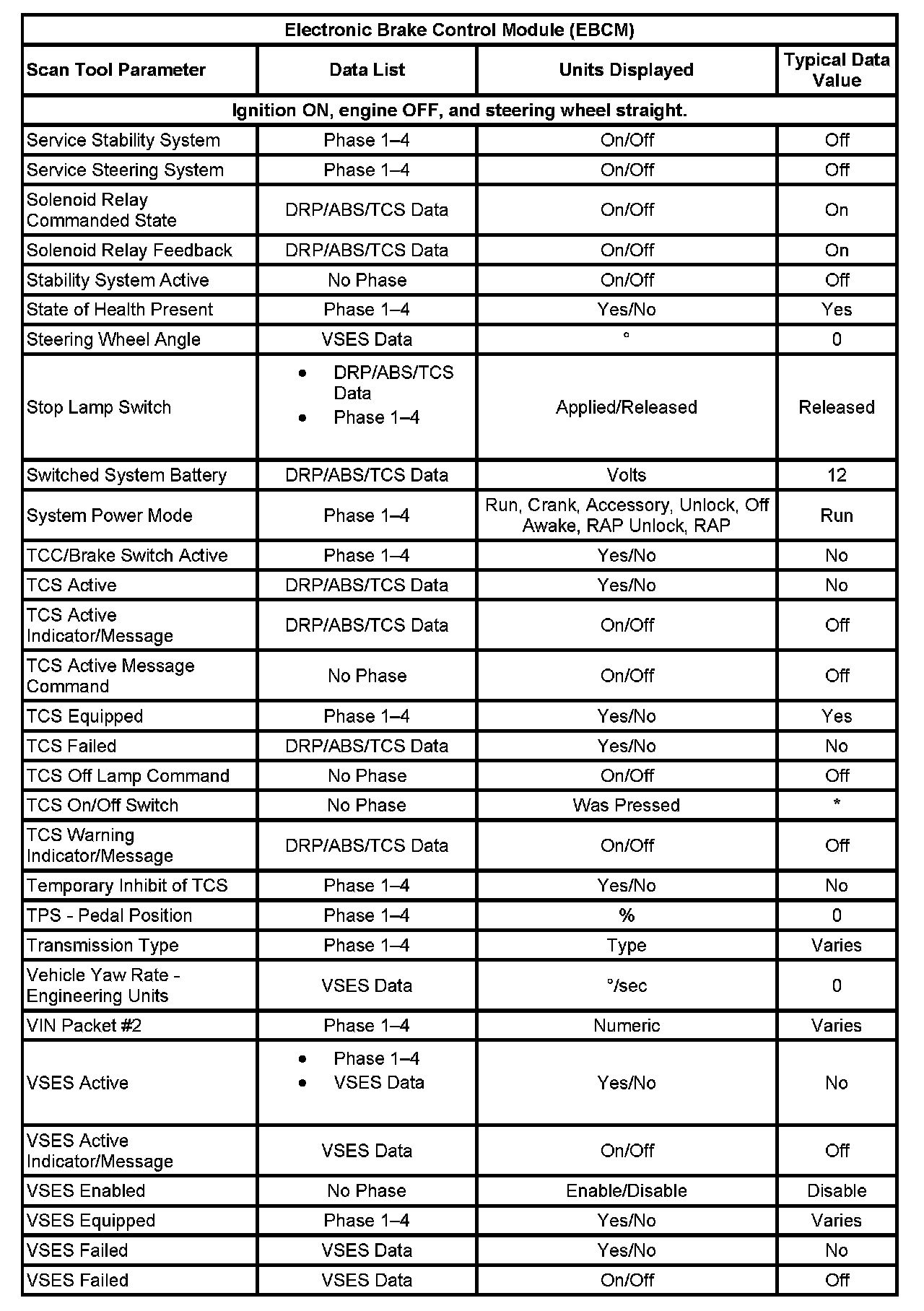 | Electronic Brake Control Module (EBCM) | | | |
|---|---|---|---|
| Scan Tool Parameter | Data List | Units Displayed | Typical Data Value |
| Ignition ON, engine OFF, and steering wheel straight. | | | |
| Service Stability System | Phase 1–4 | On/Off | Off |
| Service Steering System | Phase 1–4 | On/Off | Off |
| Solenoid Relay Commanded State | DRP/ABS/TCS Data | On/Off | On |
| Solenoid Relay Feedback | DRP/ABS/TCS Data | On/Off | On |
| Stability System Active | No Phase | On/Off | Off |
| State of Health Present | Phase 1–4 | Yes/No | Yes |
| Steering Wheel Angle | VSES Data | ° | 0 |
| Stop Lamp Switch | • DRP/ABS/TCS Data • Phase 1–4 | Applied/Released | Released |
| Switched System Battery | DRP/ABS/TCS Data | Volts | 12 |
| System Power Mode | Phase 1–4 | Run, Crank, Accessory, Unlock, Off Awake, RAP Unlock, RAP | Run |
| TCC/Brake Switch Active | Phase 1–4 | Yes/No | No |
| TCS Active | DRP/ABS/TCS Data | Yes/No | No |
| TCS Active Indicator/Message | DRP/ABS/TCS Data | On/Off | Off |
| TCS Active Message Command | No Phase | On/Off | Off |
| TCS Equipped | Phase 1–4 | Yes/No | Yes |
| TCS Failed | DRP/ABS/TCS Data | Yes/No | No |
| TCS Off Lamp Command | No Phase | On/Off | Off |
| TCS On/Off Switch | No Phase | Was Pressed | * |
| TCS Warning Indicator/Message | DRP/ABS/TCS Data | On/Off | Off |
| Temporary Inhibit of TCS | Phase 1–4 | Yes/No | No |
| TPS - Pedal Position | Phase 1–4 | % | 0 |
| Transmission Type | Phase 1–4 | Type | Varies |
| Vehicle Yaw Rate - Engineering Units | VSES Data | °/sec | 0 |
| VIN Packet #2 | Phase 1–4 | Numeric | Varies |
| VSES Active | • Phase 1–4 • VSES Data | Yes/No | No |
| VSES Active Indicator/Message | VSES Data | On/Off | Off |
| VSES Enabled | No Phase | Enable/Disable | Disable |
| VSES Equipped | Phase 1–4 | Yes/No | Varies |
| VSES Failed | VSES Data | Yes/No | No |
| VSES Failed | VSES Data | On/Off | Off |